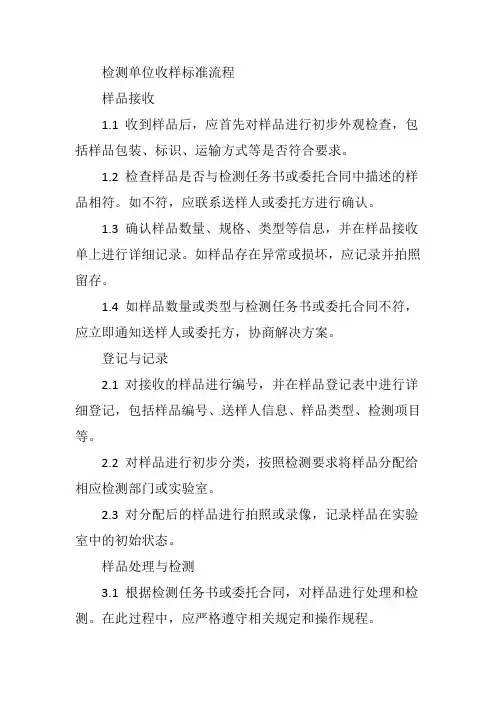 检测单位收样标准流程

样品接收

1.1 收到样品后，应首先对样品进行初步外观检查，包括样品包装、标识、运输方式等是否符合要求。

1.2 检查样品是否与检测任务书或委托合同中描述的样品相符。如不符，应联系送样人或委托方进行确认。

1.3 确认样品数量、规格、类型等信息，并在样品接收单上进行详细记录。如样品存在异常或损坏，应记录并拍照留存。

1.4 如样品数量或类型与检测任务书或委托合同不符，应立即通知送样人或委托方，协商解决方案。

登记与记录

2.1 对接收的样品进行编号，并在样品登记表中进行详细登记，包括样品编号、送样人信息、样品类型、检测项目等。

2.2 对样品进行初步分类，按照检测要求将样品分配给相应检测部门或实验室。

2.3 对分配后的样品进行拍照或录像，记录样品在实验室中的初始状态。

样品处理与检测

3.1 根据检测任务书或委托合同，对样品进行处理和检测。在此过程中，应严格遵守相关规定和操作规程。